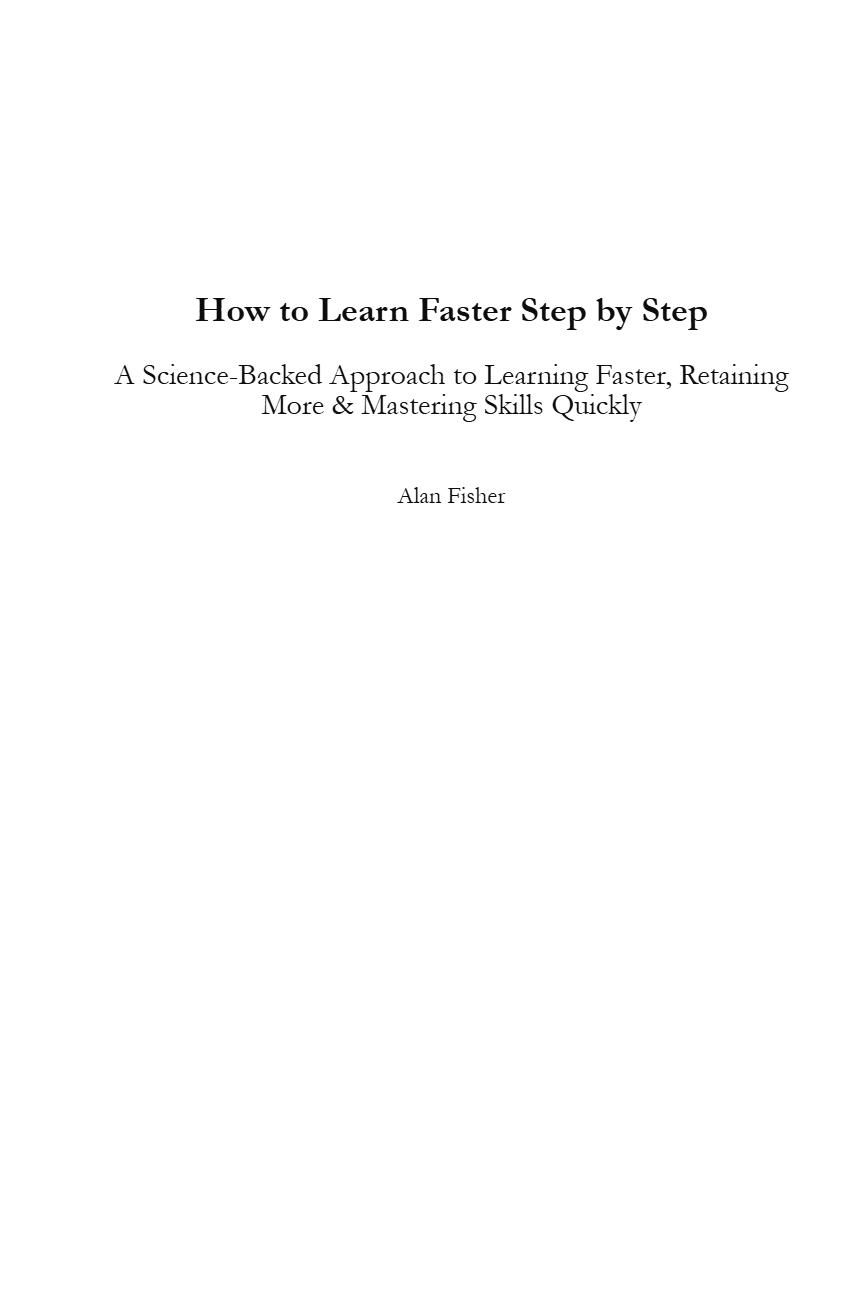 How to Learn Faster Step by Step

A Science-Backed Approach to Learning Faster, Retaining More & Mastering Skills Quickly

Alan Fisher